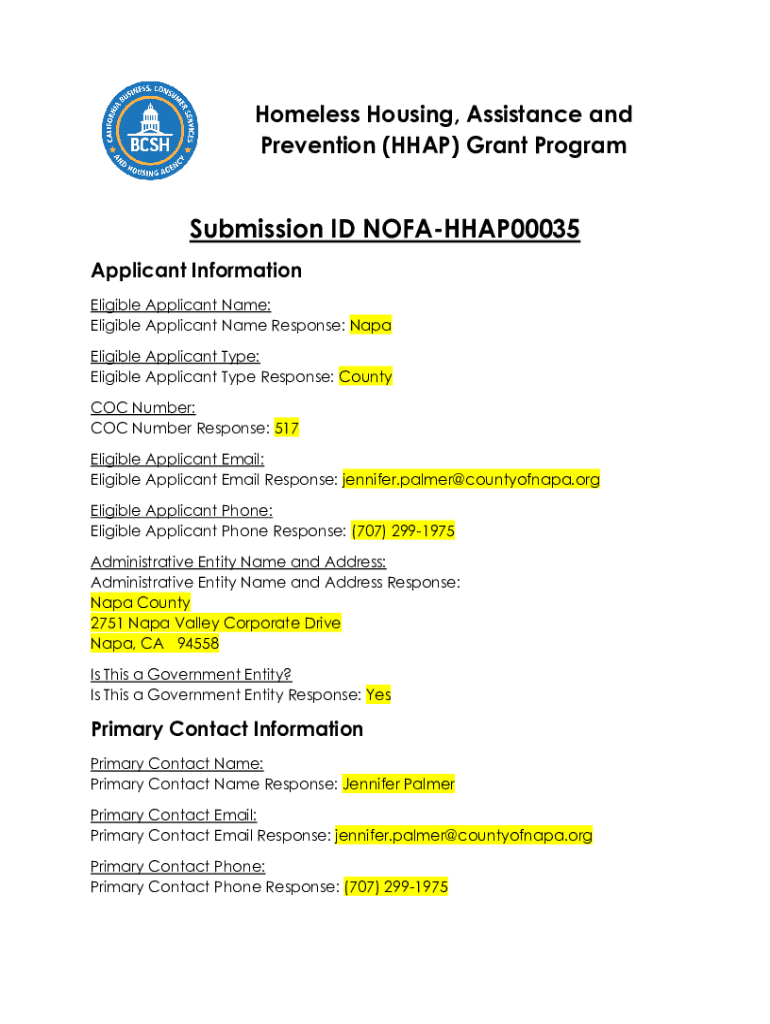 CALIFORNIA BUSINESS, CONSUMER SERVICES AND HOUSING AGENCY
BCSH

Homeless Housing, Assistance and Prevention (HHAP) Grant Program

Submission ID NOFA-HHAP00035

Applicant Information

Eligible Applicant Name:
Eligible Applicant Name Response: Napa

Eligible Applicant Type:
Eligible Applicant Type Response: County

COC Number:
COC Number Response: 517

Eligible Applicant Email:
Eligible Applicant Email Response: jennifer.palmer@countyofnapa.org

Eligible Applicant Phone:
Eligible Applicant Phone Response: (707) 299-1975

Administrative Entity Name and Address:
Administrative Entity Name and Address Response:
Napa County
2751 Napa Valley Corporate Drive
Napa, CA 94558

Is This a Government Entity?
Is This a Government Entity Response: Yes

Primary Contact Information

Primary Contact Name:
Primary Contact Name Response: Jennifer Palmer

Primary Contact Email:
Primary Contact Email Response: jennifer.palmer@countyofnapa.org

Primary Contact Phone:
Primary Contact Phone Response: (707) 299-1975